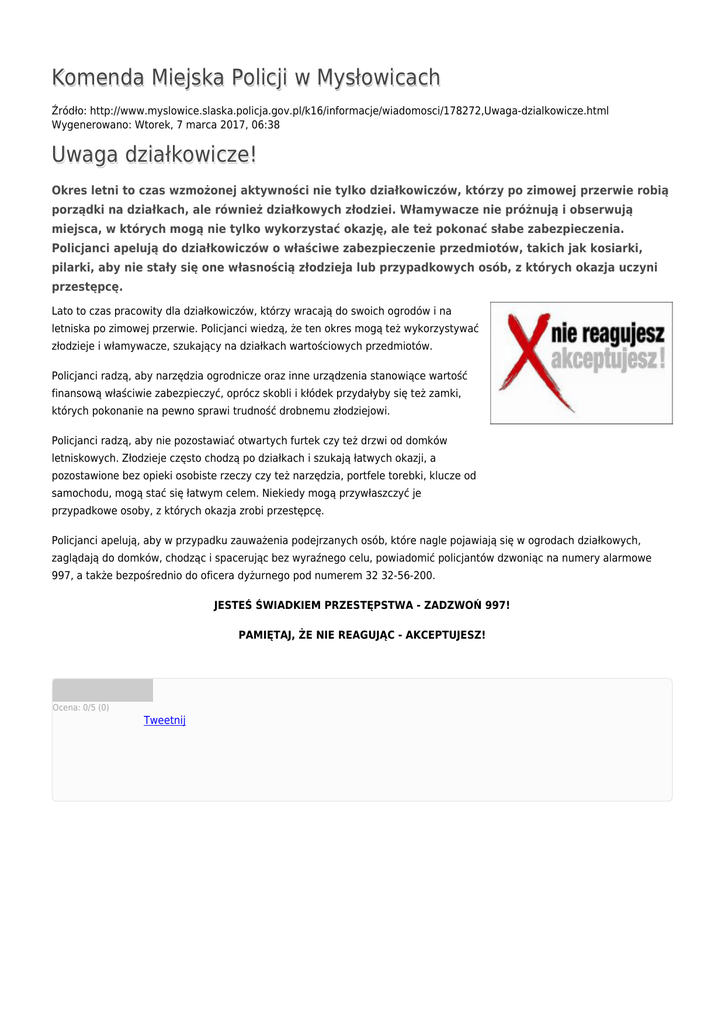 Komenda Miejska Policji w Mysłowicach

Źródło: http://www.myslowice.slaska.policja.gov.pl/k16/informacje/wiadomosci/178272,Uwaga-dzialkowicze.html
Wygenerowano: Wtorek, 7 marca 2017, 06:38

Uwaga działkowicze!

Okres letni to czas wzmożonej aktywności nie tylko działkowiczów, którzy po zimowej przerwie robią porządki na działkach, ale również działkowych złodziei. Włamywacze nie próżnują i obserwują miejsca, w których mogą nie tylko wykorzystać okazję, ale też pokonać słabe zabezpieczenia. Policjanci apelują do działkowiczów o właściwe zabezpieczenie przedmiotów, takich jak kosiarki, pilarki, aby nie stały się one własnością złodzieja lub przypadkowych osób, z których okazja uczyni przestępcę.

Lato to czas pracowity dla działkowiczów, którzy wracają do swoich ogrodów i na letniska po zimowej przerwie. Policjanci wiedzą, że ten okres mogą też wykorzystywać złodzieje i włamywacze, szukający na działkach wartościowych przedmiotów.

nie reagujesz
akceptujesz!

Policjanci radzą, aby narzędzia ogrodnicze oraz inne urządzenia stanowiące wartość finansową właściwie zabezpieczyć, oprócz skobli i kłódek przydałyby się też zamki, których pokonanie na pewno sprawi trudność drobnemu złodziejowi.

Policjanci radzą, aby nie pozostawiać otwartych furtek czy też drzwi od domków letniskowych. Złodzieje często chodzą po działkach i szukają łatwych okazji, a pozostawione bez opieki osobiste rzeczy czy też narzędzia, portfele torebki, klucze od samochodu, mogą stać się łatwym celem. Niekiedy mogą przywłaszczyć je przypadkowe osoby, z których okazja zrobi przestępcę.

Policjanci apelują, aby w przypadku zauważenia podejrzanych osób, które nagle pojawiają się w ogrodach działkowych, zaglądają do domków, chodząc i spacerując bez wyraźnego celu, powiadomić policjantów dzwoniąc na numery alarmowe 997, a także bezpośrednio do oficera dyżurnego pod numerem 32 32-56-200.

JESTEŚ ŚWIADKIEM PRZESTĘPSTWA - ZADZWOŃ 997!

PAMIĘTAJ, ŻE NIE REAGUJĄC - AKCEPTUJESZ!

Ocena: 0/5 (0)
Tweetnij